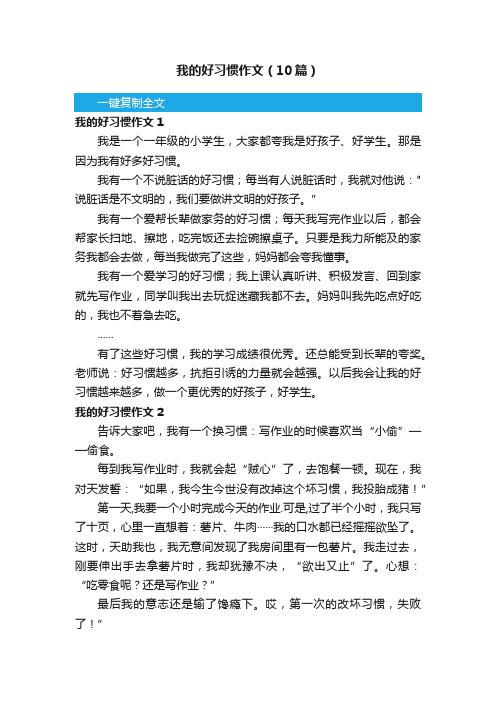 我的好习惯作文（10篇）

一键复制全文

我的好习惯作文 1

我是一个一年级的小学生，大家都夸我是好孩子、好学生。那是因为我有好多好习惯。

我有一个不说脏话的好习惯；每当有人说脏话时，我就对他说："说脏话是不文明的，我们要做讲文明的好孩子。"

我有一个爱帮长辈做家务的好习惯；每天我写完作业以后，都会帮家长扫地、擦地，吃完饭还去捡碗擦桌子。只要是我力所能及的家务我都会去做，每当我做完了这些，妈妈都会夸我懂事。

我有一个爱学习的好习惯；我上课认真听讲、积极发言、回到家就先写作业，同学叫我出去玩捉迷藏我都不去。妈妈叫我先吃点好吃的，我也不着急去吃。

……

有了这些好习惯，我的学习成绩很优秀。还总能受到长辈的夸奖。老师说：好习惯越多，抗拒引诱的力量就会越强。以后我会让我的好习惯越来越多，做一个更优秀的好孩子，好学生。

我的好习惯作文 2

告诉大家吧，我有一个换习惯：写作业的时候喜欢当“小偷”——偷食。

每到我写作业时，我就会起“贼心”了，去饱餐一顿。现在，我对天发誓：“如果，我今生今世没有改掉这个坏习惯，我投胎成猪！”

第一天,我要一个小时完成今天的作业.可是,过了半个小时，我只写了十页，心里一直想着：薯片、牛肉……我的口水都已经摇摇欲坠了。这时，天助我也，我无意间发现了我房间里有一包薯片。我走过去，刚要伸出手去拿薯片时，我却犹豫不决，“欲出又止”了。心想：“吃零食呢？还是写作业？”

最后我的意志还是输了馋瘾下。哎，第一次的改坏习惯，失败了！”